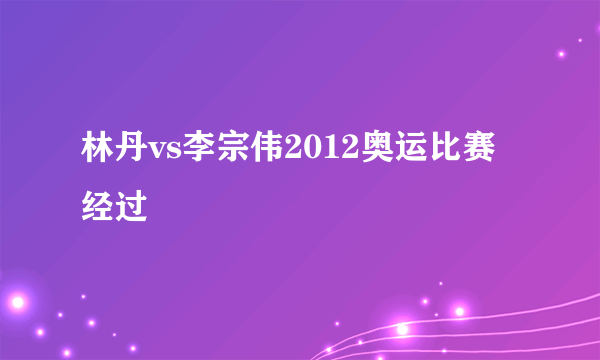 林丹vs李宗伟2012奥运比赛经过